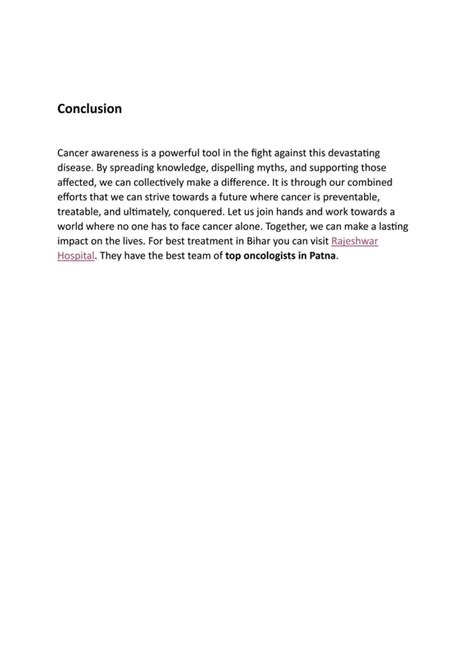 Conclusion

Cancer awareness is a powerful tool in the fight against this devastating disease. By spreading knowledge, dispelling myths, and supporting those affected, we can collectively make a difference. It is through our combined efforts that we can strive towards a future where cancer is preventable, treatable, and ultimately, conquered. Let us join hands and work towards a world where no one has to face cancer alone. Together, we can make a lasting impact on the lives. For best treatment in Bihar you can visit Rajeshwar Hospital. They have the best team of top oncologists in Patna.